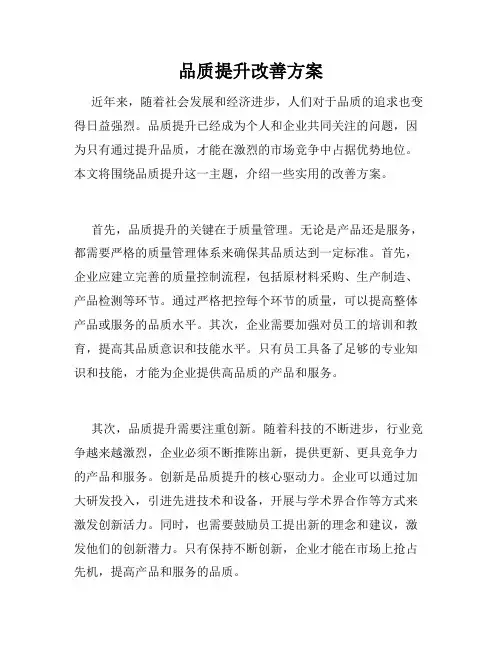 品质提升改善方案

近年来，随着社会发展和经济进步，人们对于品质的追求也变得日益强烈。品质提升已经成为个人和企业共同关注的问题，因为只有通过提升品质，才能在激烈的市场竞争中占据优势地位。本文将围绕品质提升这一主题，介绍一些实用的改善方案。

首先，品质提升的关键在于质量管理。无论是产品还是服务，都需要严格的质量管理体系来确保其品质达到一定标准。首先，企业应建立完善的质量控制流程，包括原材料采购、生产制造、产品检测等环节。通过严格把控每个环节的质量，可以提高整体产品或服务的品质水平。其次，企业需要加强对员工的培训和教育，提高其品质意识和技能水平。只有员工具备了足够的专业知识和技能，才能为企业提供高品质的产品和服务。

其次，品质提升需要注重创新。随着科技的不断进步，行业竞争越来越激烈，企业必须不断推陈出新，提供更新、更具竞争力的产品和服务。创新是品质提升的核心驱动力。企业可以通过加大研发投入，引进先进技术和设备，开展与学术界合作等方式来激发创新活力。同时，也需要鼓励员工提出新的理念和建议，激发他们的创新潜力。只有保持不断创新，企业才能在市场上抢占先机，提高产品和服务的品质。